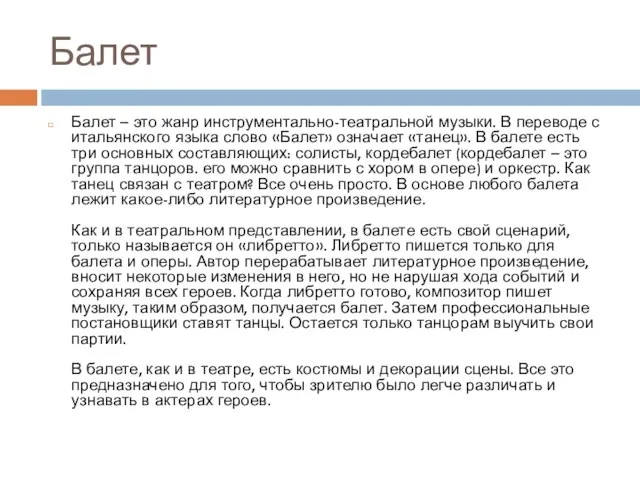 Балет

Балет – это жанр инструментально-театральной музыки. В переводе с итальянского языка слово «Балет» означает «танец». В балете есть три основных составляющих: солисты, кордебалет (кордебалет – это группа танцоров. его можно сравнить с хором в опере) и оркестр. Как танец связан с театром? Все очень просто. В основе любого балета лежит какое-либо литературное произведение.

Как и в театральном представлении, в балете есть свой сценарий, только называется он «либретто». Либретто пишется только для балета и оперы. Автор перерабатывает литературное произведение, вносит некоторые изменения в него, но не нарушая хода событий и сохраняя всех героев. Когда либретто готово, композитор пишет музыку, таким образом, получается балет. Затем профессиональные постановщики ставят танцы. Остается только танцорам выучить свои партии.

В балете, как и в театре, есть костюмы и декорации сцены. Все это предназначено для того, чтобы зрителю было легче различать и узнавать в актерах героев.